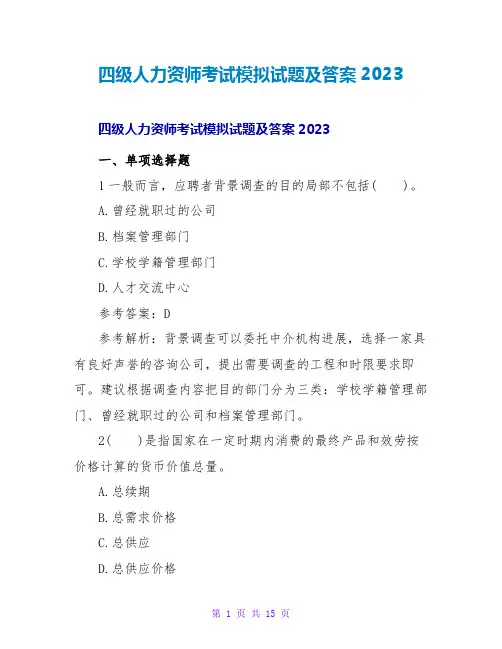 四级人力资师考试模拟试题及答案2023

四级人力资师考试模拟试题及答案2023

一、单项选择题

1一般而言，应聘者背景调查的目的局部不包括(　　)。

A.曾经就职过的公司

B.档案管理部门

C.学校学籍管理部门

D.人才交流中心

参考答案：D

参考解析：背景调查可以委托中介机构进展，选择一家具有良好声誉的咨询公司，提出需要调查的工程和时限要求即可。建议根据调查内容把目的部门分为三类：学校学籍管理部门、曾经就职过的公司和档案管理部门。

2(　　)是指国家在一定时期内消费的最终产品和效劳按价格计算的货币价值总量。

A.总续期

B.总需求价格

C.总供应

D.总供应价格

第1页 共15页